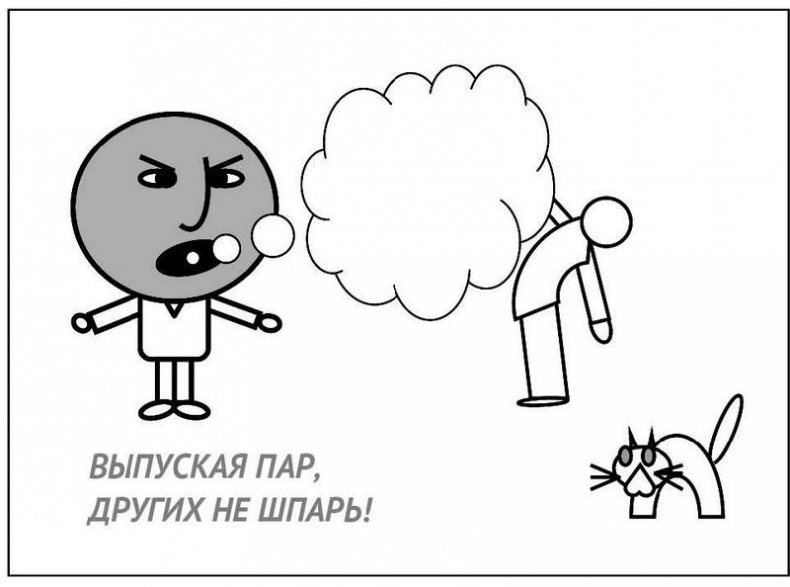 ВЫПУСКАЯ ПАР,
ДРУГИХ НЕ ШПАРЬ!